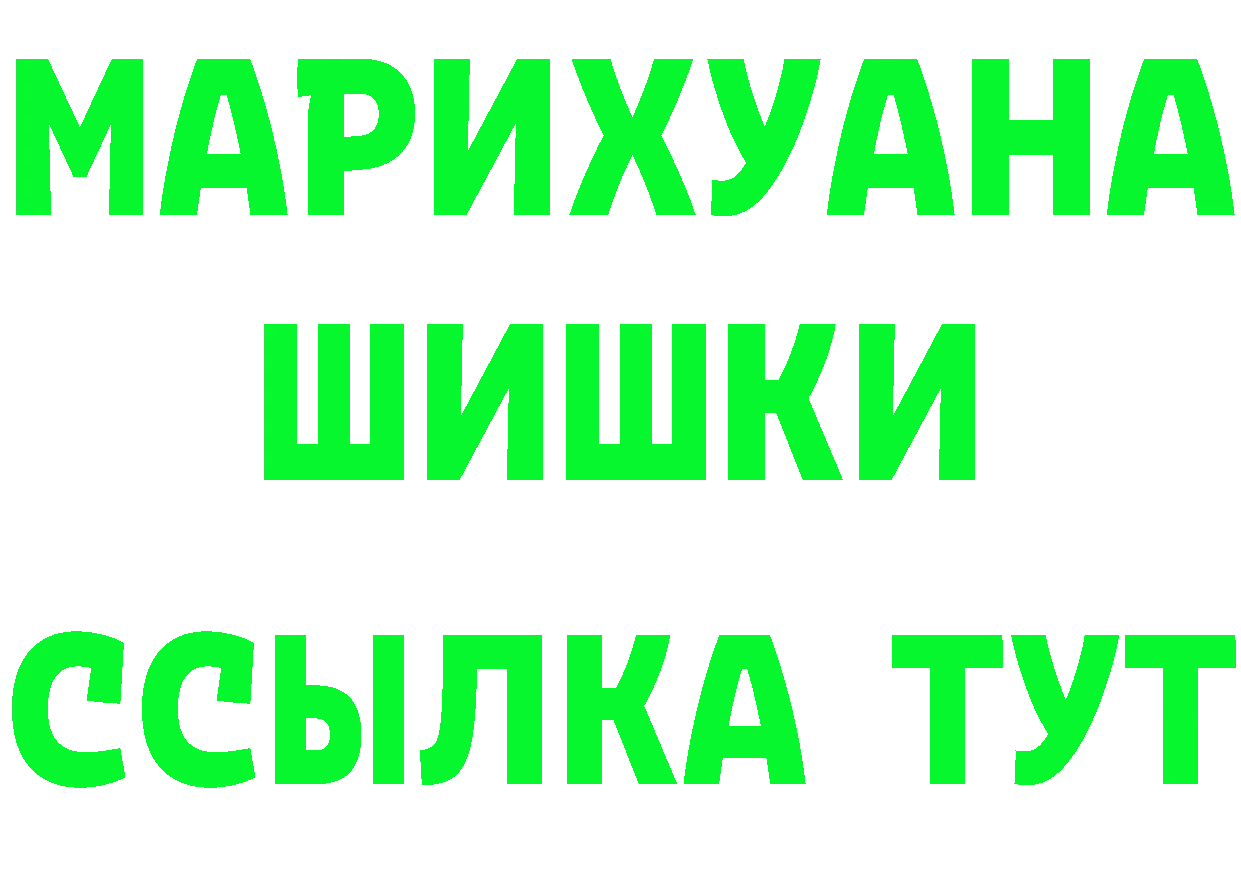 МАРИХУАНА
ШИШКИ
ССЫЛКА ТУТ